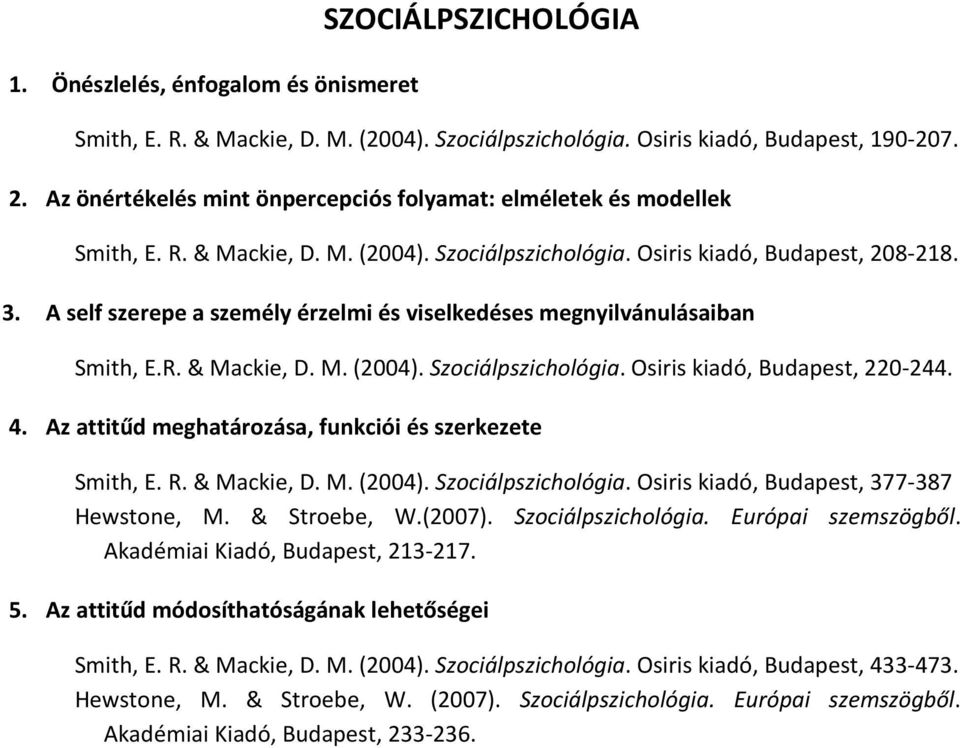 SZOCIÁLPSZICHOLÓGIA

1. Önészlelés, énfogalom és önismeret

Smith, E. R. & Mackie, D. M. (2004). Szociálpszichológia. Osiris kiadó, Budapest, 190-207.

2. Az önértékelés mint önpercepciós folyamat: elméletek és modellek

Smith, E. R. & Mackie, D. M. (2004). Szociálpszichológia. Osiris kiadó, Budapest, 208-218.

3. A self szerepe a személy érzelmi és viselkedéses megnyilvánulásaiban

Smith, E.R. & Mackie, D. M. (2004). Szociálpszichológia. Osiris kiadó, Budapest, 220-244.

4. Az attitűd meghatározása, funkciói és szerkezete

Smith, E. R. & Mackie, D. M. (2004). Szociálpszichológia. Osiris kiadó, Budapest, 377-387
Hewstone, M. & Stroebe, W.(2007). Szociálpszichológia. Európai szemszögből. Akadémiai Kiadó, Budapest, 213-217.

5. Az attitűd módosíthatóságának lehetőségei

Smith, E. R. & Mackie, D. M. (2004). Szociálpszichológia. Osiris kiadó, Budapest, 433-473.
Hewstone, M. & Stroebe, W. (2007). Szociálpszichológia. Európai szemszögből. Akadémiai Kiadó, Budapest, 233-236.